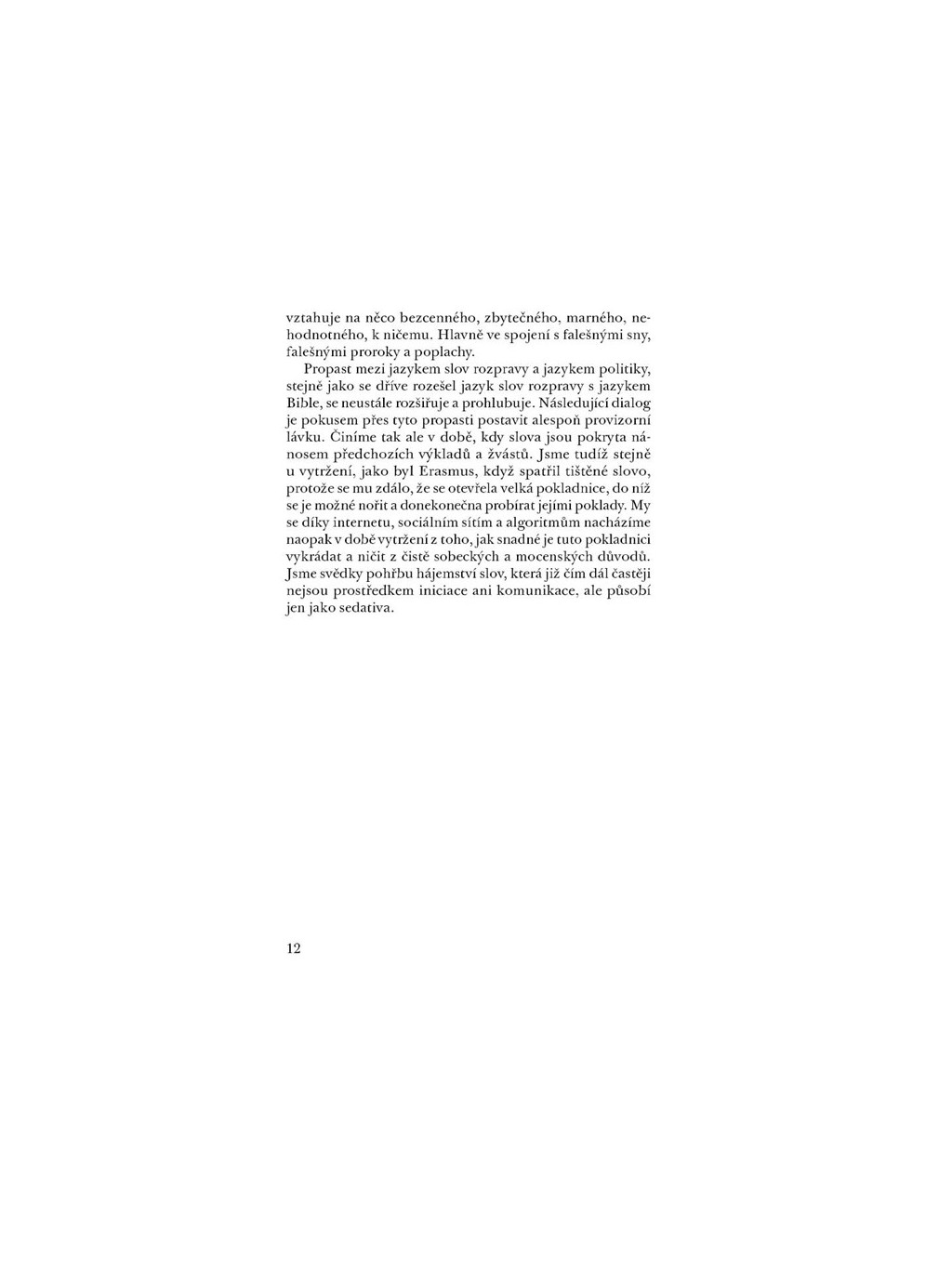 vztahuje na něco bezcenného, zbytečného, marného, nehodnotného, k ničemu. Hlavně ve spojení s falešnými sny, falešnými proroky a poplachy.

Propast mezi jazykem slov rozpravy a jazykem politiky, stejně jako se dříve rozešel jazyk slov rozpravy s jazykem Bible, se neustále rozšiřuje a prohlubuje. Následující dialog je pokusem přes tyto propasti postavit alespoň provizorní lávku. Činíme tak ale v době, kdy slova jsou pokryta nánosem předchozích výkladů a žvástů. Jsme tudíž stejně u vytržení, jako byl Erasmus, když spatřil tištěné slovo, protože se mu zdálo, že se otevřela velká pokladnice, do níž se je možné nořit a donekonečna probírat jejími poklady. My se díky internetu, sociálním sítím a algoritmům nacházíme naopak v době vytržení z toho, jak snadné je tuto pokladnici vykrádat a ničit z čistě sobeckých a mocenských důvodů. Jsme svědky pohřbu hájemství slov, která již čím dál častěji nejsou prostředkem iniciace ani komunikace, ale působí jen jako sedativa.

12